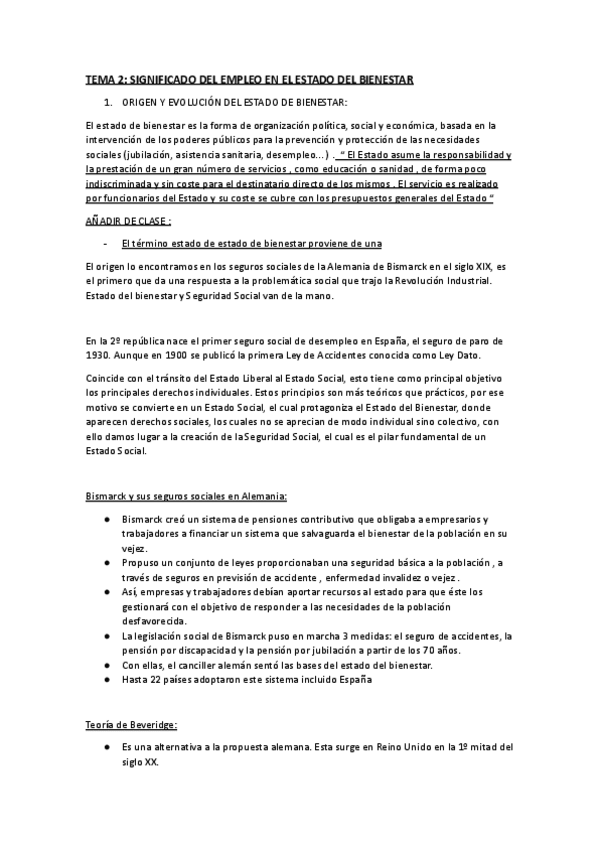 TEMA 2: SIGNIFICADO DEL EMPLEO EN EL ESTADO DEL BIENESTAR

1. ORIGEN Y EVOLUCIÓN DEL ESTADO DE BIENESTAR:

El estado de bienestar es la forma de organización política, social y económica, basada en la intervención de los poderes públicos para la prevención y protección de las necesidades sociales (jubilación, asistencia sanitaria, desempleo…) . " El Estado asume la responsabilidad y la prestación de un gran número de servicios , como educación o sanidad , de forma poco indiscriminada y sin coste para el destinatario directo de los mismos . El servicio es realizado por funcionarios del Estado y su coste se cubre con los presupuestos generales del Estado "

AÑADIR DE CLASE :

- El término estado de estado de bienestar proviene de una

El origen lo encontramos en los seguros sociales de la Alemania de Bismarck en el siglo XIX, es el primero que da una respuesta a la problemática social que trajo la Revolución Industrial. Estado del bienestar y Seguridad Social van de la mano.

En la 2º república nace el primer seguro social de desempleo en España, el seguro de paro de 1930. Aunque en 1900 se publicó la primera Ley de Accidentes conocida como Ley Dato.

Coincide con el tránsito del Estado Liberal al Estado Social, esto tiene como principal objetivo los principales derechos individuales. Estos principios son más teóricos que prácticos, por ese motivo se convierte en un Estado Social, el cual protagoniza el Estado del Bienestar, donde aparecen derechos sociales, los cuales no se aprecian de modo individual sino colectivo, con ello damos lugar a la creación de la Seguridad Social, el cual es el pilar fundamental de un Estado Social.

Bismarck y sus seguros sociales en Alemania:

● Bismarck creó un sistema de pensiones contributivo que obligaba a empresarios y trabajadores a financiar un sistema que salvaguarda el bienestar de la población en su vejez.
● Propuso un conjunto de leyes proporcionaban una seguridad básica a la población , a través de seguros en previsión de accidente , enfermedad invalidez o vejez .
● Así, empresas y trabajadores debían aportar recursos al estado para que éste los gestionará con el objetivo de responder a las necesidades de la población desfavorecida.
● La legislación social de Bismarck puso en marcha 3 medidas: el seguro de accidentes, la pensión por discapacidad y la pensión por jubilación a partir de los 70 años.
● Con ellas, el canciller alemán sentó las bases del estado del bienestar.
● Hasta 22 países adoptaron este sistema incluido España

Teoría de Beveridge:

● Es una alternativa a la propuesta alemana. Esta surge en Reino Unido en la 1º mitad del siglo XX.